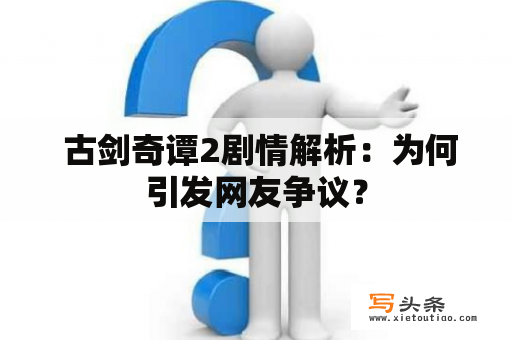 古剑奇谭2剧情解析：为何引发网友争议？

写头条
www.xietoutiao.com